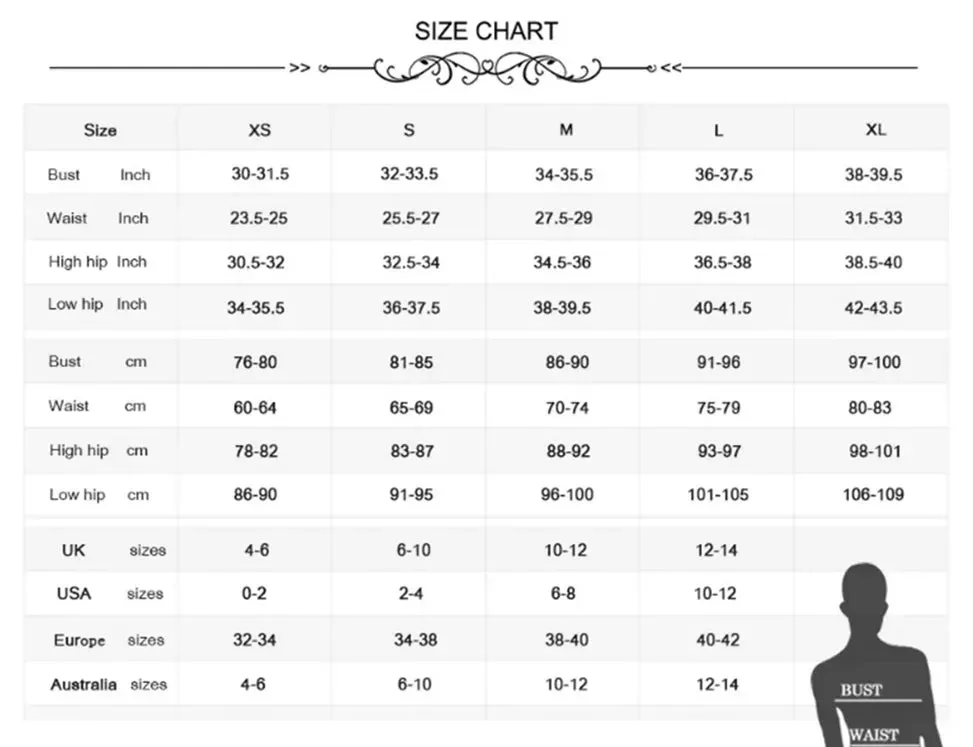 SIZE CHART

>> <<

| Size | XS | S | M | L | XL |
|---|---|---|---|---|---|
| Bust Inch | 30-31.5 | 32-33.5 | 34-35.5 | 36-37.5 | 38-39.5 |
| Waist Inch | 23.5-25 | 25.5-27 | 27.5-29 | 29.5-31 | 31.5-33 |
| High hip Inch | 30.5-32 | 32.5-34 | 34.5-36 | 36.5-38 | 38.5-40 |
| Low hip Inch | 34-35.5 | 36-37.5 | 38-39.5 | 40-41.5 | 42-43.5 |
| Bust cm | 76-80 | 81-85 | 86-90 | 91-96 | 97-100 |
| Waist cm | 60-64 | 65-69 | 70-74 | 75-79 | 80-83 |
| High hip cm | 78-82 | 83-87 | 88-92 | 93-97 | 98-101 |
| Low hip cm | 86-90 | 91-95 | 96-100 | 101-105 | 106-109 |
| UK sizes | 4-6 | 6-10 | 10-12 | 12-14 | |
| USA sizes | 0-2 | 2-4 | 6-8 | 10-12 | |
| Europe sizes | 32-34 | 34-38 | 38-40 | 40-42 | |
| Australia sizes | 4-6 | 6-10 | 10-12 | 12-14 | |

BUST
WAIST